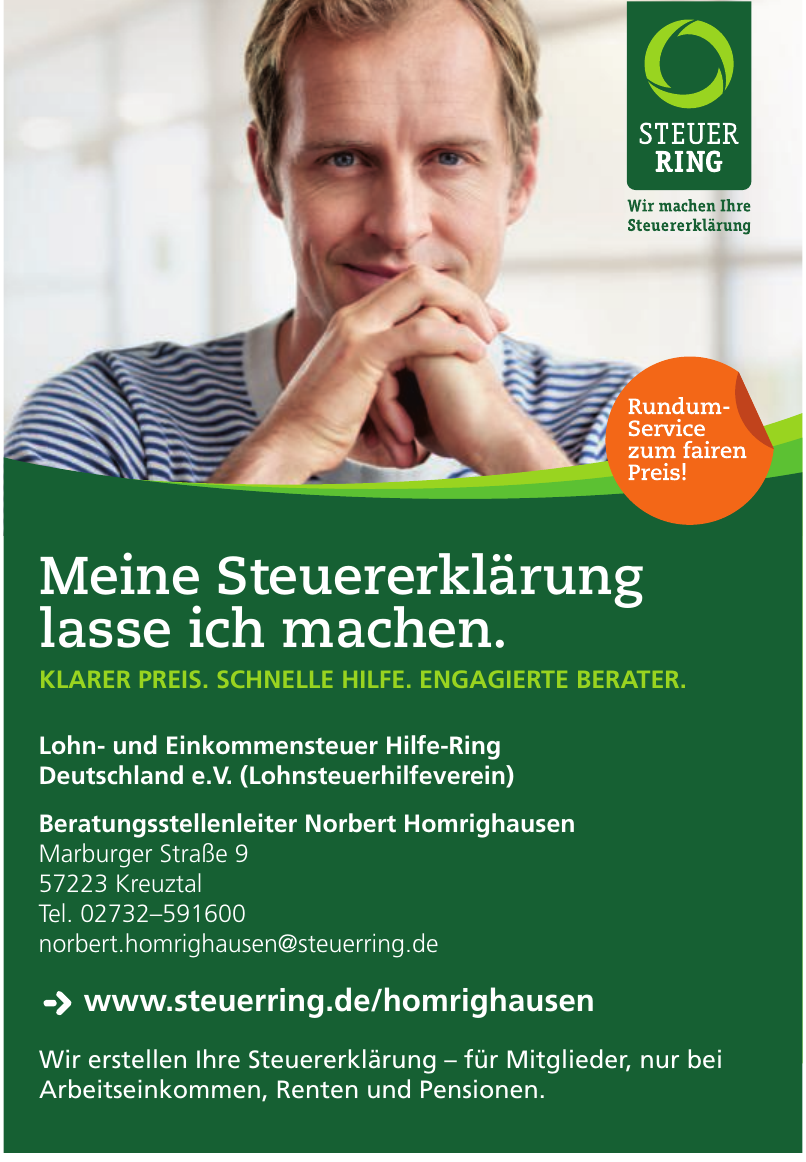 STEUER RING
Wir machen Ihre Steuererklärung

Rundum-Service zum fairen Preis!

Meine Steuererklärung lasse ich machen.
KLARER PREIS. SCHNELLE HILFE. ENGAGIERTE BERATER.

Lohn- und Einkommensteuer Hilfe-Ring Deutschland e.V. (Lohnsteuerhilfeverein)

Beratungsstellenleiter Norbert Homrighausen
Marburger Straße 9
57223 Kreuztal
Tel. 02732–591600
norbert.homrighausen@steuerring.de

www.steuerring.de/homrighausen

Wir erstellen Ihre Steuererklärung – für Mitglieder, nur bei Arbeitseinkommen, Renten und Pensionen.